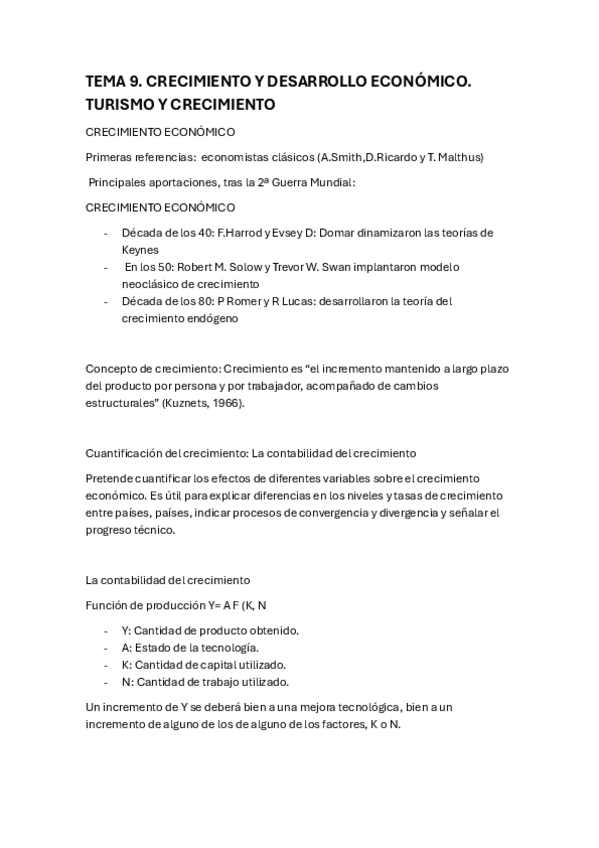 TEMA 9. CRECIMIENTO Y DESARROLLO ECONÓMICO. TURISMO Y CRECIMIENTO

CRECIMIENTO ECONÓMICO

Primeras referencias: economistas clásicos (A.Smith,D.Ricardo y T. Malthus)

Principales aportaciones, tras la 2ª Guerra Mundial:

CRECIMIENTO ECONÓMICO

- Década de los 40: F.Harrod y Evsey D: Domar dinamizaron las teorías de Keynes
- En los 50: Robert M. Solow y Trevor W. Swan implantaron modelo neoclásico de crecimiento
- Década de los 80: P Romer y R Lucas: desarrollaron la teoría del crecimiento endógeno

Concepto de crecimiento: Crecimiento es “el incremento mantenido a largo plazo del producto por persona y por trabajador, acompañado de cambios estructurales” (Kuznets, 1966).

Cuantificación del crecimiento: La contabilidad del crecimiento

Pretende cuantificar los efectos de diferentes variables sobre el crecimiento económico. Es útil para explicar diferencias en los niveles y tasas de crecimiento entre países, países, indicar procesos de convergencia y divergencia y señalar el progreso técnico.

La contabilidad del crecimiento

Función de producción Y= A F (K, N

- Y: Cantidad de producto obtenido.
- A: Estado de la tecnología.
- K: Cantidad de capital utilizado.
- N: Cantidad de trabajo utilizado.

Un incremento de Y se deberá bien a una mejora tecnológica, bien a un incremento de alguno de los de alguno de los factores, K o N.